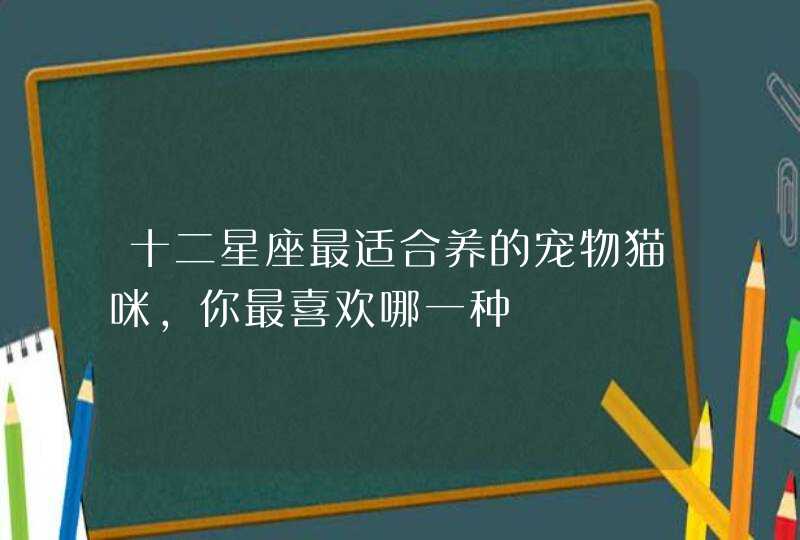 十二星座最适合养的宠物猫咪，你最喜欢哪一种